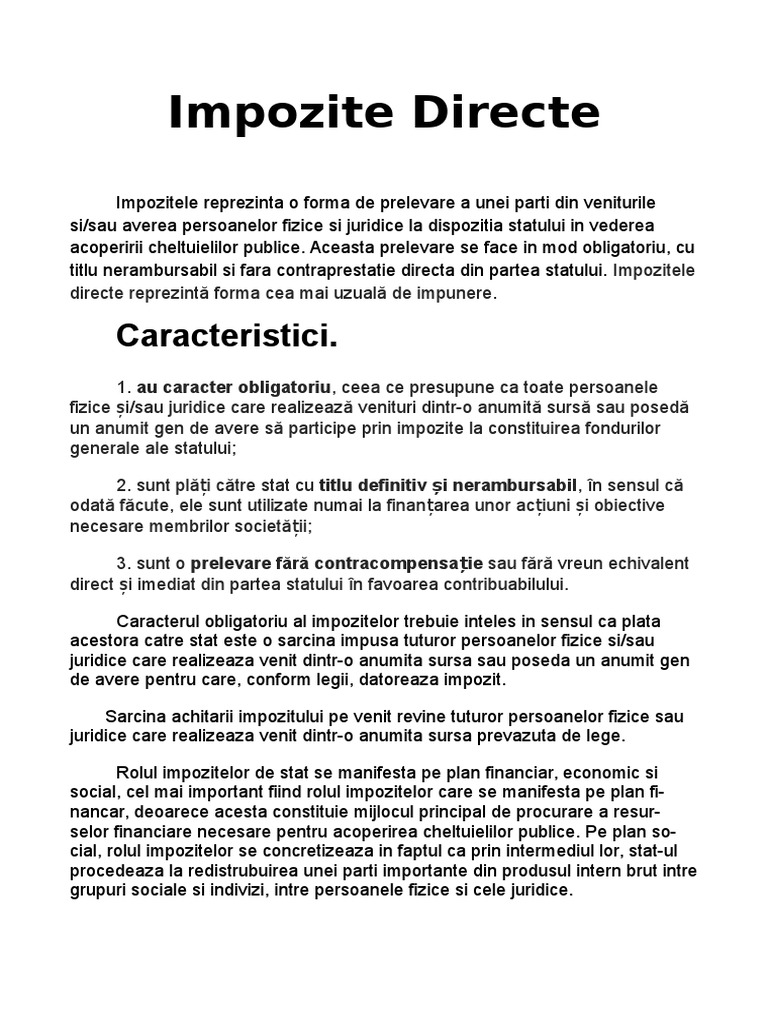 Impozite Directe

Impozitele reprezinta o forma de prelevare a unei parti din veniturile si/sau averea persoanelor fizice si juridice la dispozitia statului in vederea acoperirii cheltuielilor publice. Aceasta prelevare se face in mod obligatoriu, cu titlu nerambursabil si fara contraprestatie directa din partea statului. Impozitele directe reprezintă forma cea mai uzuală de impunere.

Caracteristici.

1. au caracter obligatoriu, ceea ce presupune ca toate persoanele fizice și/sau juridice care realizează venituri dintr-o anumită sursă sau posedă un anumit gen de avere să participe prin impozite la constituirea fondurilor generale ale statului;

2. sunt plăți către stat cu titlu definitiv și nerambursabil, în sensul că odată făcute, ele sunt utilizate numai la finanțarea unor acțiuni și obiective necesare membrilor societății;

3. sunt o prelevare fără contracompensație sau fără vreun echivalent direct și imediat din partea statului în favoarea contribuabilului.

Caracterul obligatoriu al impozitelor trebuie inteles in sensul ca plata acestora catre stat este o sarcina impusa tuturor persoanelor fizice si/sau juridice care realizeaza venit dintr-o anumita sursa sau poseda un anumit gen de avere pentru care, conform legii, datoreaza impozit.

Sarcina achitarii impozitului pe venit revine tuturor persoanelor fizice sau juridice care realizeaza venit dintr-o anumita sursa prevazuta de lege.

Rolul impozitelor de stat se manifesta pe plan financiar, economic si social, cel mai important fiind rolul impozitelor care se manifesta pe plan financar, deoarece acesta constituie mijlocul principal de procurare a resurselor financiare necesare pentru acoperirea cheltuielilor publice. Pe plan social, rolul impozitelor se concretizeaza in faptul ca prin intermediul lor, stat-ul procedeaza la redistrubuirea unei parti importante din produsul intern brut intre grupuri sociale si indivizi, intre persoanele fizice si cele juridice.